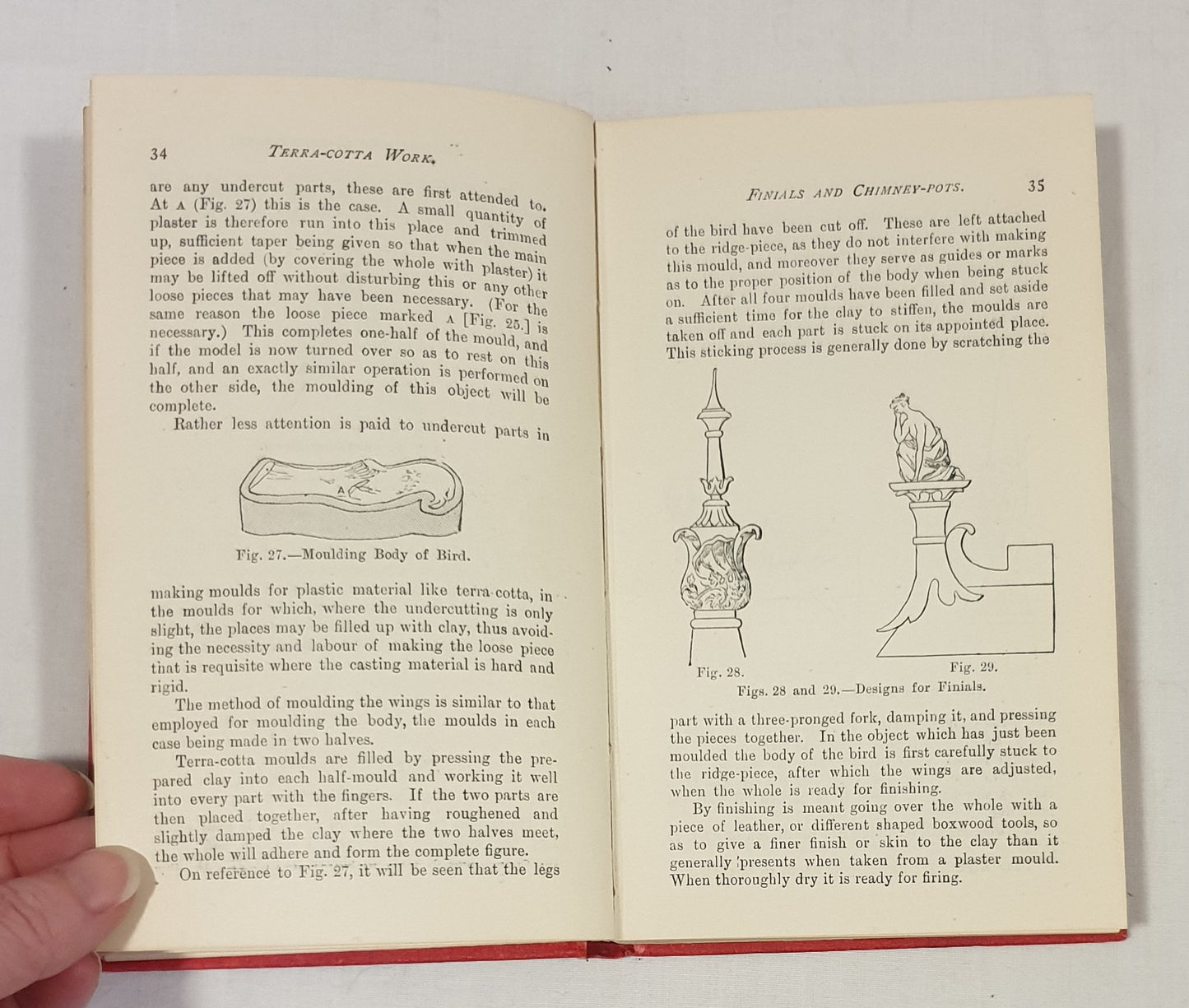 34 TERRA-COTTA WORK.

are any undercut parts, these are first attended to. At A (Fig. 27) this is the case. A small quantity of plaster is therefore run into this place and trimmed up, sufficient taper being given so that when the main piece is added (by covering the whole with plaster) it may be lifted off without disturbing this or any other loose pieces that may have been necessary. (For the same reason the loose piece marked A [Fig. 25.] is necessary.) This completes one-half of the mould, and if the model is now turned over so as to rest on this half, and an exactly similar operation is performed on the other side, the moulding of this object will be complete.

Rather less attention is paid to undercut parts in

A

Fig. 27.—Moulding Body of Bird.

making moulds for plastic material like terra-cotta, in the moulds for which, where the undercutting is only slight, the places may be filled up with clay, thus avoiding the necessity and labour of making the loose piece that is requisite where the casting material is hard and rigid.

The method of moulding the wings is similar to that employed for moulding the body, the moulds in each case being made in two halves.

Terra-cotta moulds are filled by pressing the prepared clay into each half-mould and working it well into every part with the fingers. If the two parts are then placed together, after having roughened and slightly damped the clay where the two halves meet, the whole will adhere and form the complete figure.

On reference to Fig. 27, it will be seen that the legs

FINIALS AND CHIMNEY-POTS. 35

of the bird have been cut off. These are left attached to the ridge-piece, as they do not interfere with making this mould, and moreover they serve as guides or marks as to the proper position of the body when being stuck on. After all four moulds have been filled and set aside a sufficient time for the clay to stiffen, the moulds are taken off and each part is stuck on its appointed place. This sticking process is generally done by scratching the

Fig. 28.

Fig. 29.

Figs. 28 and 29.—Designs for Finials.

part with a three-pronged fork, damping it, and pressing the pieces together. In the object which has just been moulded the body of the bird is first carefully stuck to the ridge-piece, after which the wings are adjusted, when the whole is ready for finishing.

By finishing is meant going over the whole with a piece of leather, or different shaped boxwood tools, so as to give a finer finish or skin to the clay than it generally presents when taken from a plaster mould. When thoroughly dry it is ready for firing.